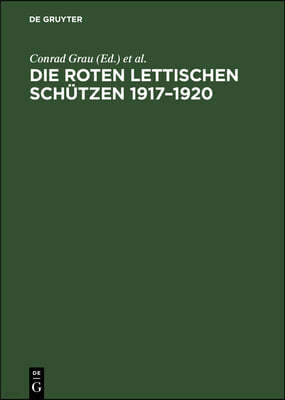 DE GRUYTER

Conrad Grau (Ed.) et al.

DIE ROTEN LETTISCHEN SCHÜTZEN 1917–1920

DE
G